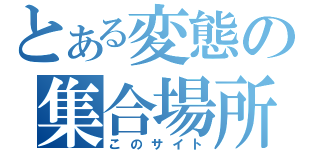 とある変態の
集合場所
このサイト